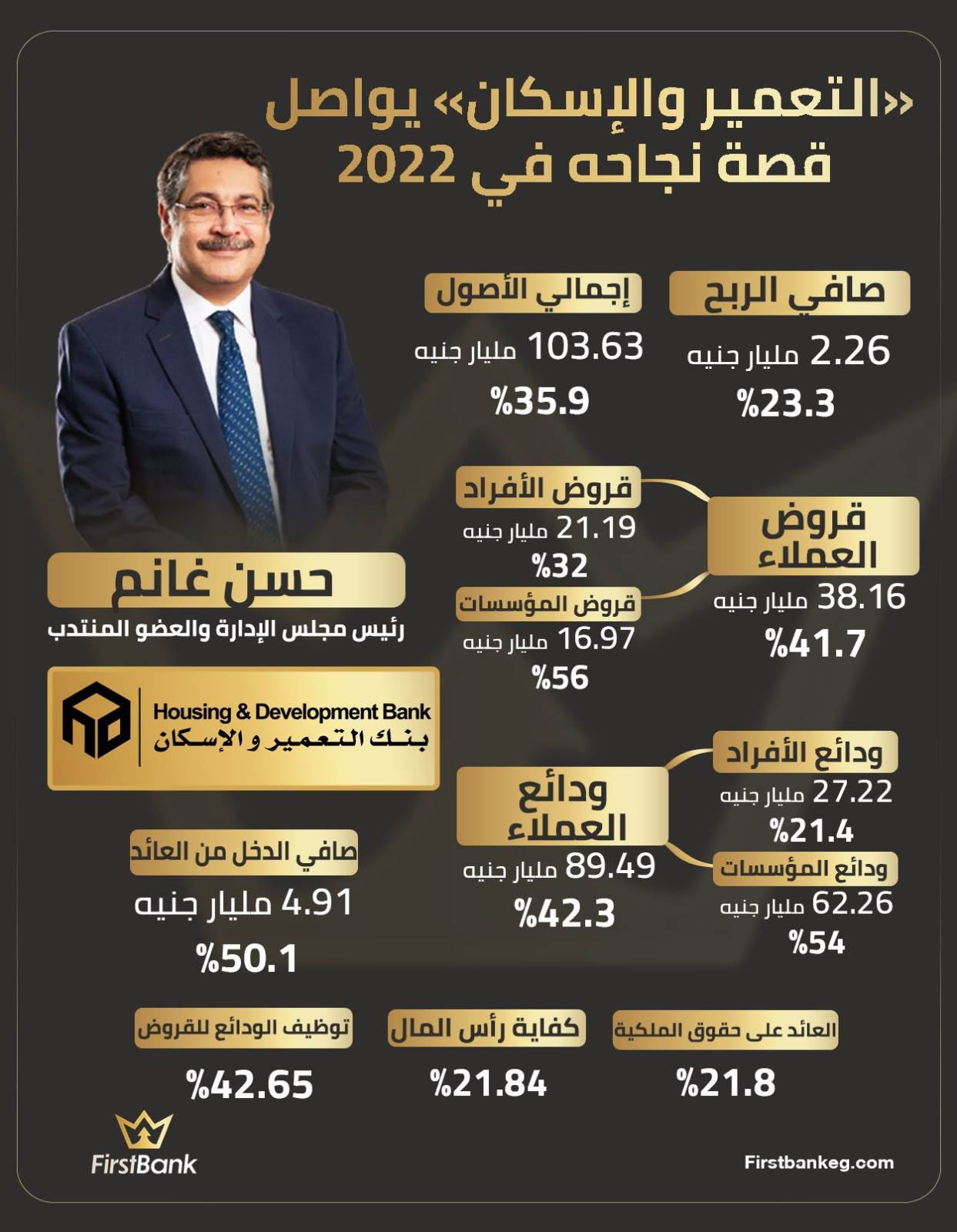 «التعمير والإسكان» يواصل قصة نجاحه في 2022

صافي الربح
2.26 مليار جنيه
%23.3

إجمالي الأصول
103.63 مليار جنيه
%35.9

قروض العملاء
38.16 مليار جنيه
%41.7

قروض الأفراد
21.19 مليار جنيه
%32

قروض المؤسسات
16.97 مليار جنيه
%56

حسن غانم
رئيس مجلس الإدارة والعضو المنتدب

Housing & Development Bank
بنك التعمير و الإسكان

ودائع العملاء
89.49 مليار جنيه
%42.3

ودائع الأفراد
27.22 مليار جنيه
%21.4

ودائع المؤسسات
62.26 مليار جنيه
%54

صافي الدخل من العائد
4.91 مليار جنيه
%50.1

العائد على حقوق الملكية
%21.8

كفاية رأس المال
%21.84

توظيف الودائع للقروض
%42.65

FirstBank

Firstbankeg.com